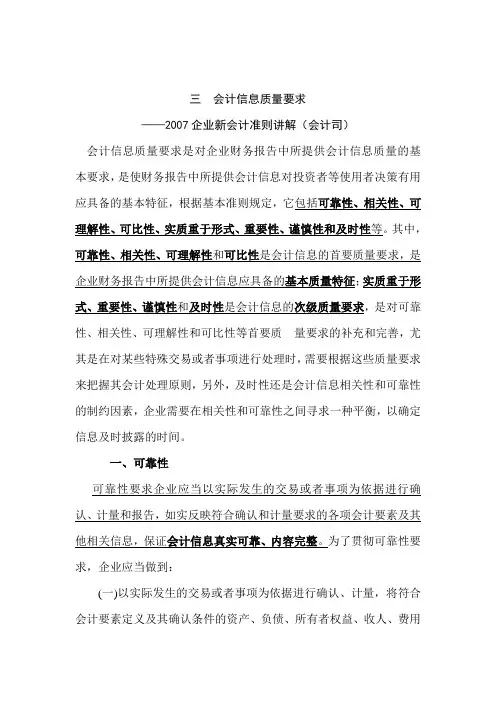 三　会计信息质量要求

——2007 企业新会计准则讲解（会计司）

会计信息质量要求是对企业财务报告中所提供会计信息质量的基本要求，是使财务报告中所提供会计信息对投资者等使用者决策有用应具备的基本特征，根据基本准则规定，它包括可靠性、相关性、可理解性、可比性、实质重于形式、重要性、谨慎性和及时性等。其中，可靠性、相关性、可理解性和可比性是会计信息的首要质量要求，是企业财务报告中所提供会计信息应具备的基本质量特征；实质重于形式、重要性、谨慎性和及时性是会计信息的次级质量要求，是对可靠性、相关性、可理解性和可比性等首要质　量要求的补充和完善，尤其是在对某些特殊交易或者事项进行处理时，需要根据这些质量要求来把握其会计处理原则，另外，及时性还是会计信息相关性和可靠性的制约因素，企业需要在相关性和可靠性之间寻求一种平衡，以确定信息及时披露的时间。

一、可靠性

可靠性要求企业应当以实际发生的交易或者事项为依据进行确认、计量和报告，如实反映符合确认和计量要求的各项会计要素及其他相关信息，保证会计信息真实可靠、内容完整。为了贯彻可靠性要求，企业应当做到：

(一)以实际发生的交易或者事项为依据进行确认、计量，将符合会计要素定义及其确认条件的资产、负债、所有者权益、收入、费用